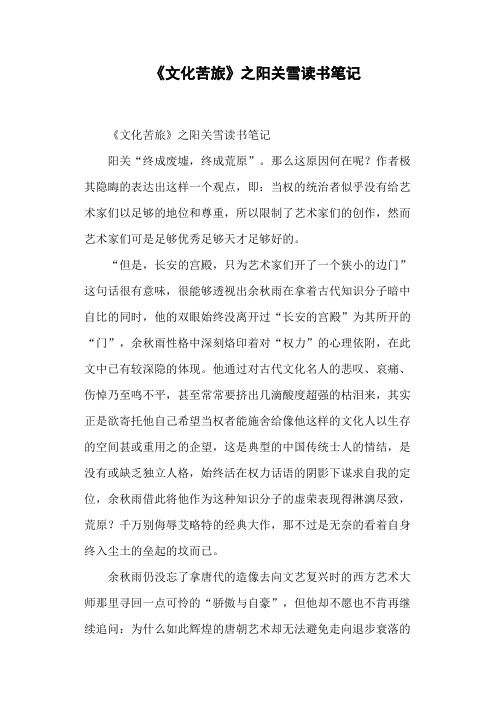 《文化苦旅》之阳关雪读书笔记

《文化苦旅》之阳关雪读书笔记

阳关“终成废墟，终成荒原”。那么这原因何在呢？作者极其隐晦的表达出这样一个观点，即：当权的统治者似乎没有给艺术家们以足够的地位和尊重，所以限制了艺术家们的创作，然而艺术家们可是足够优秀足够天才足够好的。

“但是，长安的宫殿，只为艺术家们开了一个狭小的边门”这句话很有意味，很能够透视出余秋雨在拿着古代知识分子暗中自比的同时，他的双眼始终没离开过“长安的宫殿”为其所开的“门”，余秋雨性格中深刻烙印着对“权力”的心理依附，在此文中已有较深隐的体现。他通过对古代文化名人的悲叹、哀痛、伤悼乃至鸣不平，甚至常常要挤出几滴酸度超强的枯泪来，其实正是欲寄托他自己希望当权者能施舍给像他这样的文化人以生存的空间甚或重用之的企望，这是典型的中国传统士人的情结，是没有或缺乏独立人格，始终活在权力话语的阴影下谋求自我的定位，余秋雨借此将他作为这种知识分子的虚荣表现得淋漓尽致，荒原？千万别侮辱艾略特的经典大作，那不过是无奈的看着自身终入尘土的垒起的坟而已。

余秋雨仍没忘了拿唐代的造像去向文艺复兴时的西方艺术大师那里寻回一点可怜的“骄傲与自豪”，但他却不愿也不肯再继续追问：为什么如此辉煌的唐朝艺术却无法避免走向退步衰落的